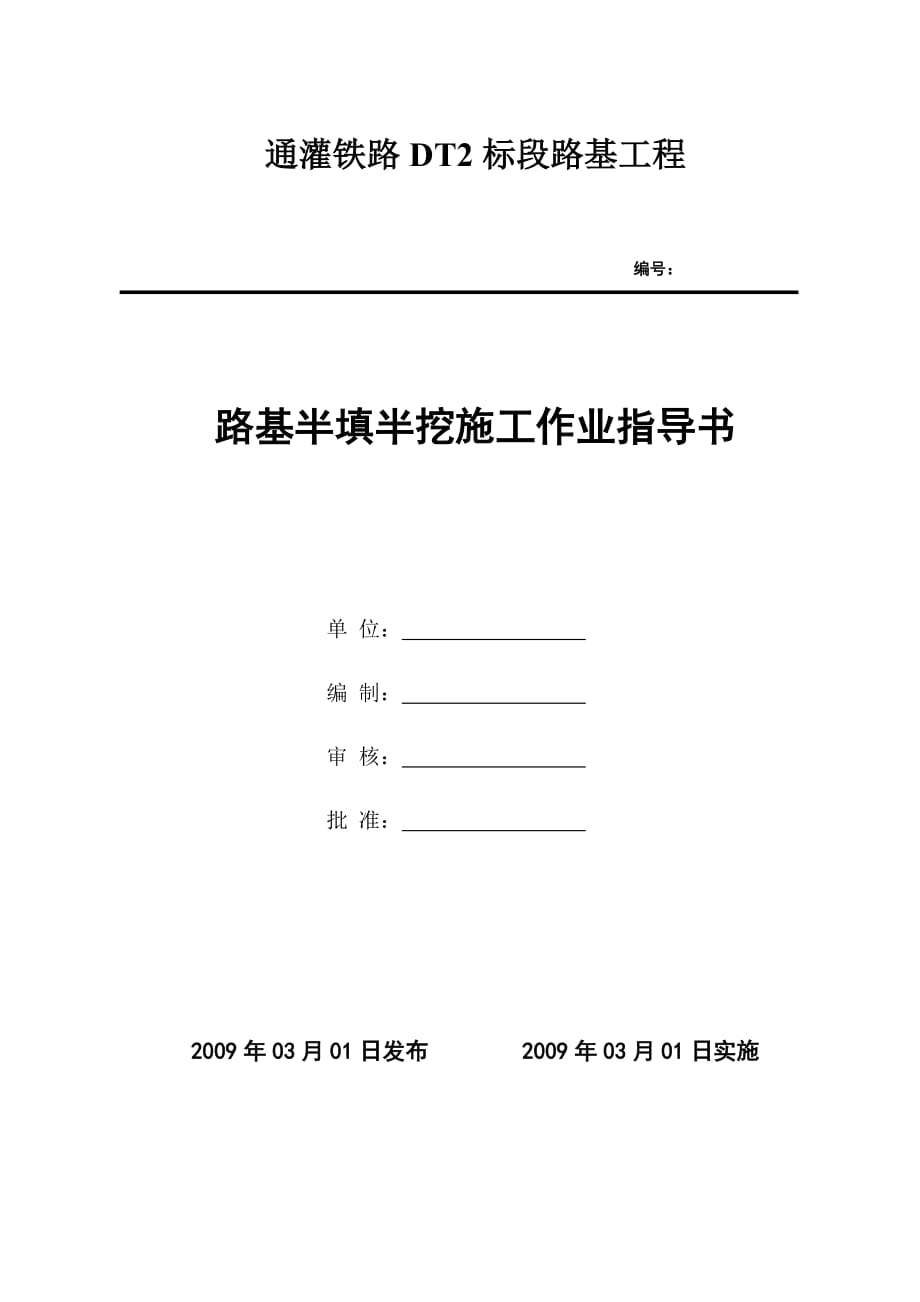 通灌铁路 DT2 标段路基工程

编号：

路基半填半挖施工作业指导书

单 位：

编 制：

审 核：

批 准：

2009 年 03 月 01 日发布　　2009 年 03 月 01 日实施